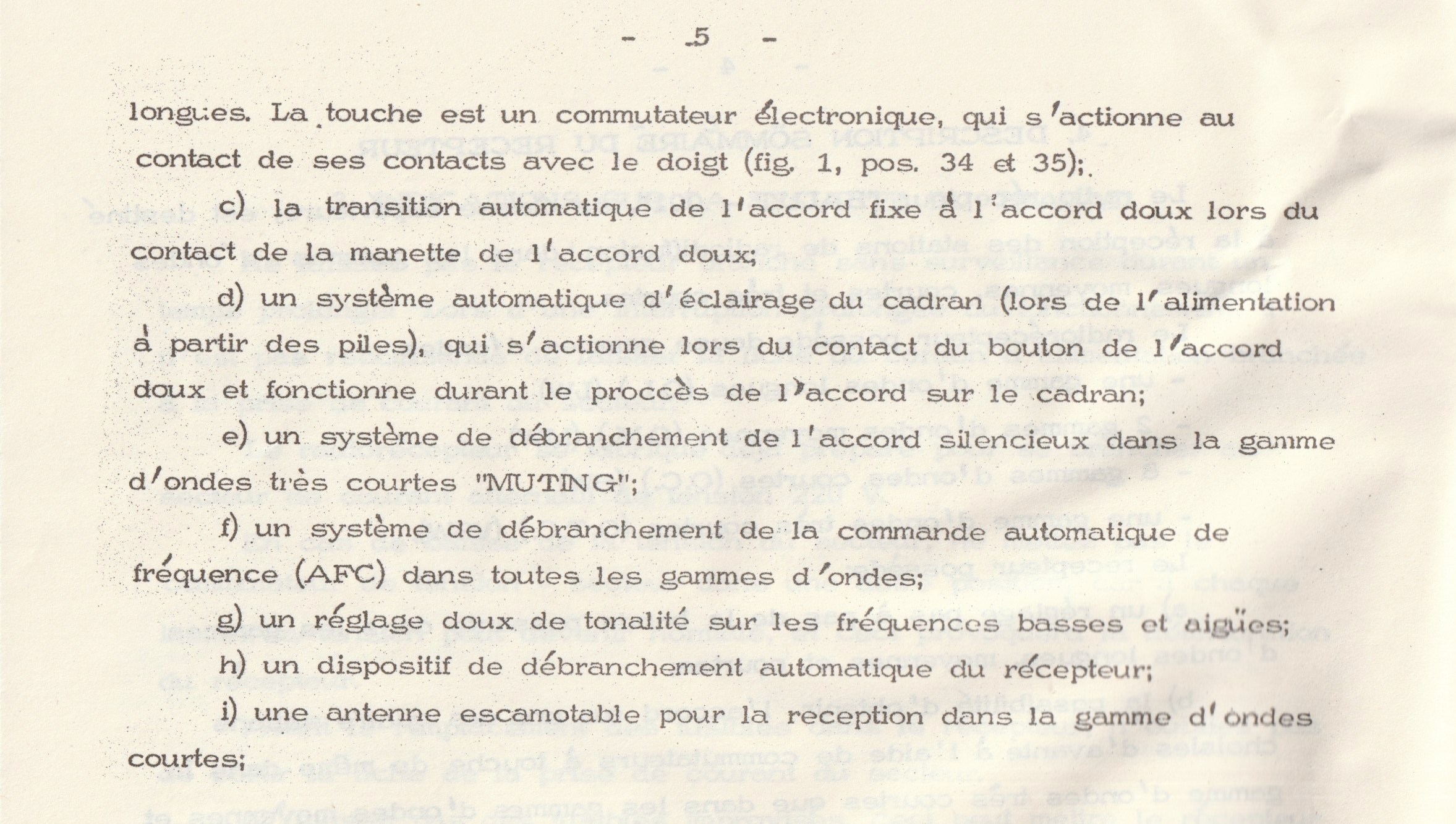 - 5 -

longues. La touche est un commutateur électronique, qui s'actionne au contact de ses contacts avec le doigt (fig. 1, pos. 34 et 35);

c) la transition automatique de l'accord fixe à l'accord doux lors du contact de la manette de l'accord doux;

d) un système automatique d'éclairage du cadran (lors de l'alimentation à partir des piles), qui s'actionne lors du contact du bouton de l'accord doux et fonctionne durant le proccès de l'accord sur le cadran;

e) un système de débranchement de l'accord silencieux dans la gamme d'ondes très courtes "MUTING";

f) un système de débranchement de la commande automatique de fréquence (AFC) dans toutes les gammes d'ondes;

g) un réglage doux de tonalité sur les fréquences basses et aigües;

h) un dispositif de débranchement automatique du récepteur;

i) une antenne escamotable pour la reception dans la gamme d'ondes courtes;